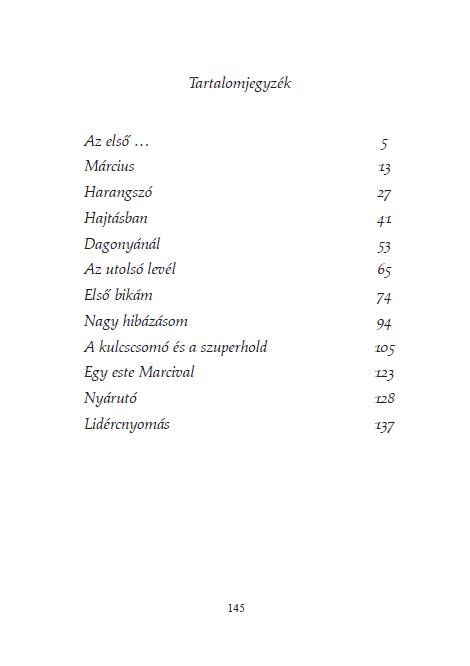 Tartalomjegyzék

Az első … 5
Március 13
Harangszó 27
Hajtásban 41
Dagonyánál 53
Az utolsó levél 65
Első bikám 74
Nagy hibázásom 94
A kulcscsomó és a szuperhold 105
Egy este Marcival 123
Nyárutó 128
Lidércnyomás 137

145